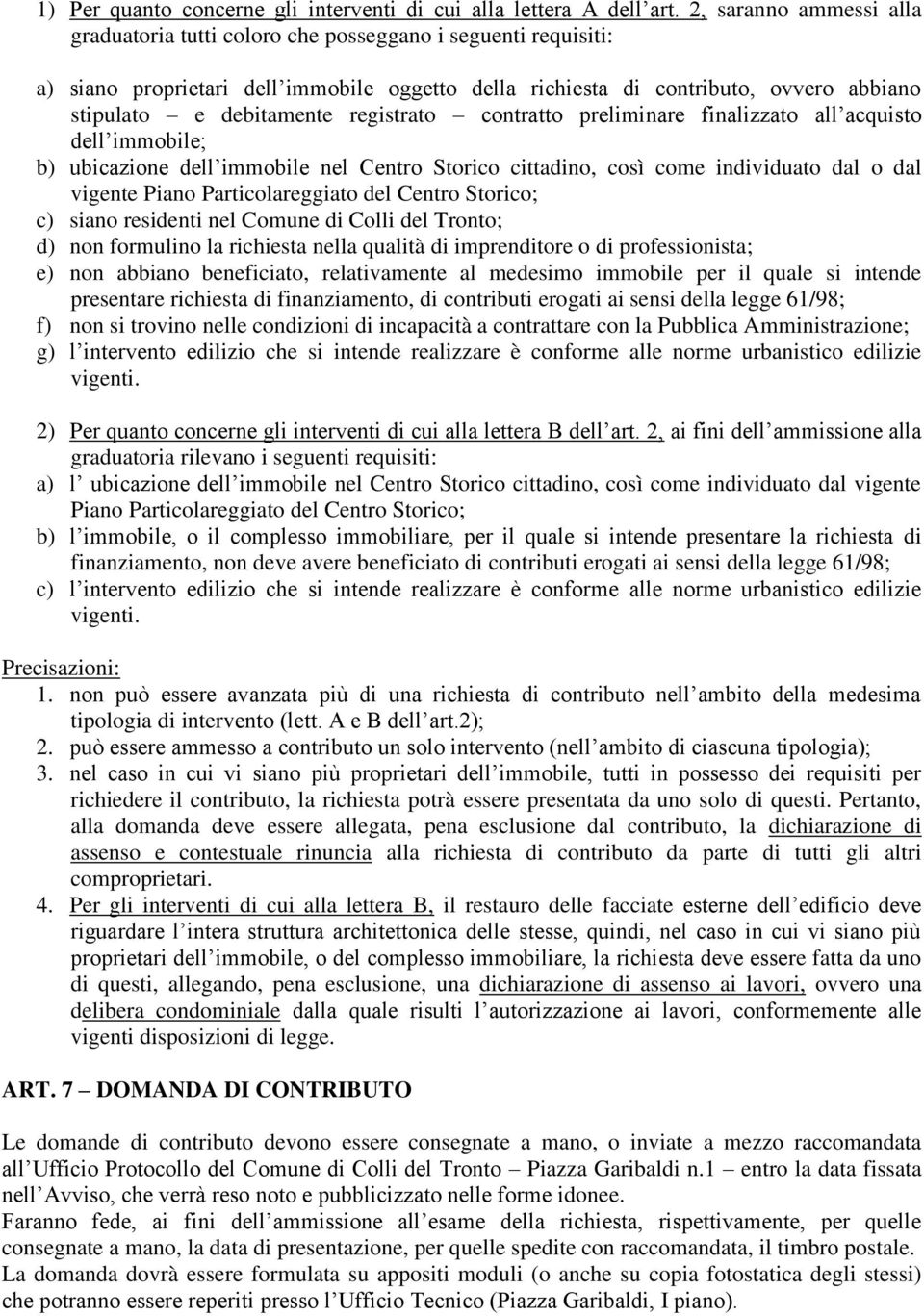 1) Per quanto concerne gli interventi di cui alla lettera A dell'art. 2, saranno ammessi alla graduatoria tutti coloro che posseggano i seguenti requisiti:

a) siano proprietari dell'immobile oggetto della richiesta di contributo, ovvero abbiano stipulato – e debitamente registrato – contratto preliminare finalizzato all'acquisto dell'immobile;
b) ubicazione dell'immobile nel Centro Storico cittadino, così come individuato dal o dal vigente Piano Particolareggiato del Centro Storico;
c) siano residenti nel Comune di Colli del Tronto;
d) non formulino la richiesta nella qualità di imprenditore o di professionista;
e) non abbiano beneficiato, relativamente al medesimo immobile per il quale si intende presentare richiesta di finanziamento, di contributi erogati ai sensi della legge 61/98;
f) non si trovino nelle condizioni di incapacità a contrattare con la Pubblica Amministrazione;
g) l'intervento edilizio che si intende realizzare è conforme alle norme urbanistico edilizie vigenti.

2) Per quanto concerne gli interventi di cui alla lettera B dell'art. 2, ai fini dell'ammissione alla graduatoria rilevano i seguenti requisiti:
a) l' ubicazione dell'immobile nel Centro Storico cittadino, così come individuato dal vigente Piano Particolareggiato del Centro Storico;
b) l'immobile, o il complesso immobiliare, per il quale si intende presentare la richiesta di finanziamento, non deve avere beneficiato di contributi erogati ai sensi della legge 61/98;
c) l'intervento edilizio che si intende realizzare è conforme alle norme urbanistico edilizie vigenti.

Precisazioni:
1. non può essere avanzata più di una richiesta di contributo nell'ambito della medesima tipologia di intervento (lett. A e B dell'art.2);
2. può essere ammesso a contributo un solo intervento (nell'ambito di ciascuna tipologia);
3. nel caso in cui vi siano più proprietari dell'immobile, tutti in possesso dei requisiti per richiedere il contributo, la richiesta potrà essere presentata da uno solo di questi. Pertanto, alla domanda deve essere allegata, pena esclusione dal contributo, la dichiarazione di assenso e contestuale rinuncia alla richiesta di contributo da parte di tutti gli altri comproprietari.
4. Per gli interventi di cui alla lettera B, il restauro delle facciate esterne dell'edificio deve riguardare l'intera struttura architettonica delle stesse, quindi, nel caso in cui vi siano più proprietari dell'immobile, o del complesso immobiliare, la richiesta deve essere fatta da uno di questi, allegando, pena esclusione, una dichiarazione di assenso ai lavori, ovvero una delibera condominiale dalla quale risulti l'autorizzazione ai lavori, conformemente alle vigenti disposizioni di legge.

ART. 7 – DOMANDA DI CONTRIBUTO

Le domande di contributo devono essere consegnate a mano, o inviate a mezzo raccomandata all'Ufficio Protocollo del Comune di Colli del Tronto – Piazza Garibaldi n.1 – entro la data fissata nell'Avviso, che verrà reso noto e pubblicizzato nelle forme idonee.
Faranno fede, ai fini dell'ammissione all'esame della richiesta, rispettivamente, per quelle consegnate a mano, la data di presentazione, per quelle spedite con raccomandata, il timbro postale.
La domanda dovrà essere formulata su appositi moduli (o anche su copia fotostatica degli stessi) che potranno essere reperiti presso l'Ufficio Tecnico (Piazza Garibaldi, I piano).